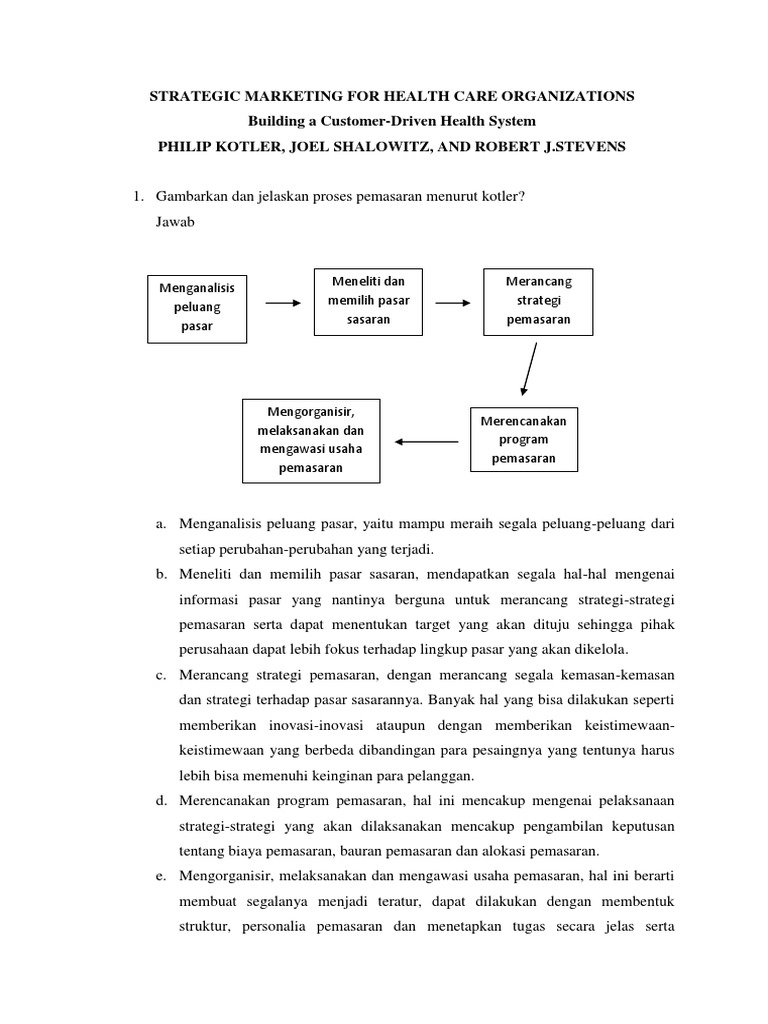 STRATEGIC MARKETING FOR HEALTH CARE ORGANIZATIONS
Building a Customer-Driven Health System
PHILIP KOTLER, JOEL SHALOWITZ, AND ROBERT J.STEVENS

1. Gambarkan dan jelaskan proses pemasaran menurut kotler?
Jawab

Menganalisis peluang pasar

Meneliti dan memilih pasar sasaran

Merancang strategi pemasaran

Merencanakan program pemasaran

Mengorganisir, melaksanakan dan mengawasi usaha pemasaran

a. Menganalisis peluang pasar, yaitu mampu meraih segala peluang-peluang dari setiap perubahan-perubahan yang terjadi.
b. Meneliti dan memilih pasar sasaran, mendapatkan segala hal-hal mengenai informasi pasar yang nantinya berguna untuk merancang strategi-strategi pemasaran serta dapat menentukan target yang akan dituju sehingga pihak perusahaan dapat lebih fokus terhadap lingkup pasar yang akan dikelola.
c. Merancang strategi pemasaran, dengan merancang segala kemasan-kemasan dan strategi terhadap pasar sasarannya. Banyak hal yang bisa dilakukan seperti memberikan inovasi-inovasi ataupun dengan memberikan keistimewaan-keistimewaan yang berbeda dibandingan para pesaingnya yang tentunya harus lebih bisa memenuhi keinginan para pelanggan.
d. Merencanakan program pemasaran, hal ini mencakup mengenai pelaksanaan strategi-strategi yang akan dilaksanakan mencakup pengambilan keputusan tentang biaya pemasaran, bauran pemasaran dan alokasi pemasaran.
e. Mengorganisir, melaksanakan dan mengawasi usaha pemasaran, hal ini berarti membuat segalanya menjadi teratur, dapat dilakukan dengan membentuk struktur, personalia pemasaran dan menetapkan tugas secara jelas serta